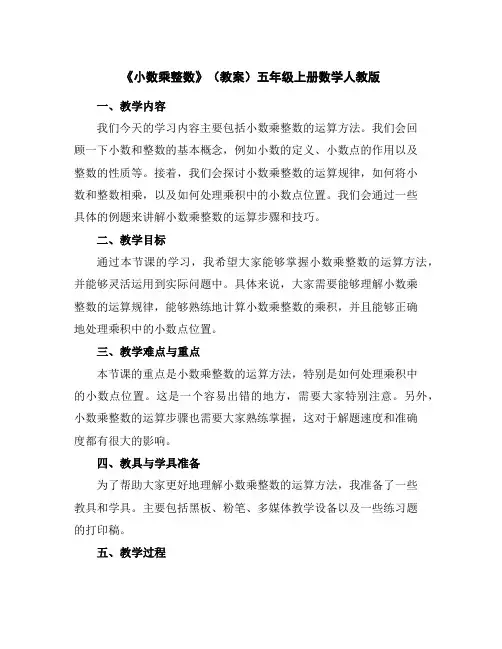 《小数乘整数》（教案）五年级上册数学人教版

一、教学内容

我们今天的学习内容主要包括小数乘整数的运算方法。我们会回顾一下小数和整数的基本概念，例如小数的定义、小数点的作用以及整数的性质等。接着，我们会探讨小数乘整数的运算规律，如何将小数和整数相乘，以及如何处理乘积中的小数点位置。我们会通过一些具体的例题来讲解小数乘整数的运算步骤和技巧。

二、教学目标

通过本节课的学习，我希望大家能够掌握小数乘整数的运算方法，并能够灵活运用到实际问题中。具体来说，大家需要能够理解小数乘整数的运算规律，能够熟练地计算小数乘整数的乘积，并且能够正确地处理乘积中的小数点位置。

三、教学难点与重点

本节课的重点是小数乘整数的运算方法，特别是如何处理乘积中的小数点位置。这是一个容易出错的地方，需要大家特别注意。另外，小数乘整数的运算步骤也需要大家熟练掌握，这对于解题速度和准确度都有很大的影响。

四、教具与学具准备

为了帮助大家更好地理解小数乘整数的运算方法，我准备了一些教具和学具。主要包括黑板、粉笔、多媒体教学设备以及一些练习题的打印稿。

五、教学过程